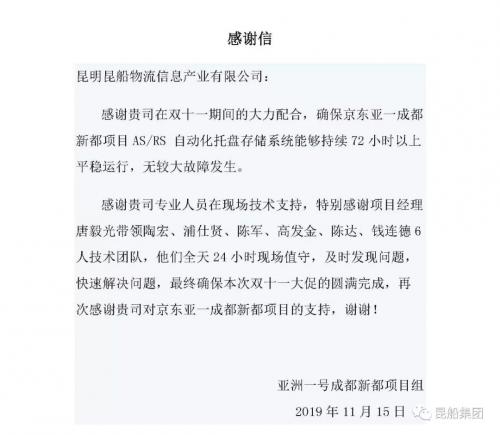 感谢信

昆明昆船物流信息产业有限公司：

感谢贵司在双十一期间的大力配合，确保京东亚一成都新都项目 AS/RS 自动化托盘存储系统能够持续 72 小时以上平稳运行，无较大故障发生。

感谢贵司专业人员在现场技术支持，特别感谢项目经理唐毅光带领陶宏、浦仕贤、陈军、高发金、陈达、钱连德 6 人技术团队，他们全天 24 小时现场值守，及时发现问题，快速解决问题，最终确保本次双十一大促的圆满完成，再次感谢贵司对京东亚一成都新都项目的支持，谢谢！

亚洲一号成都新都项目组

2019 年 11 月 15 日

昆船集团